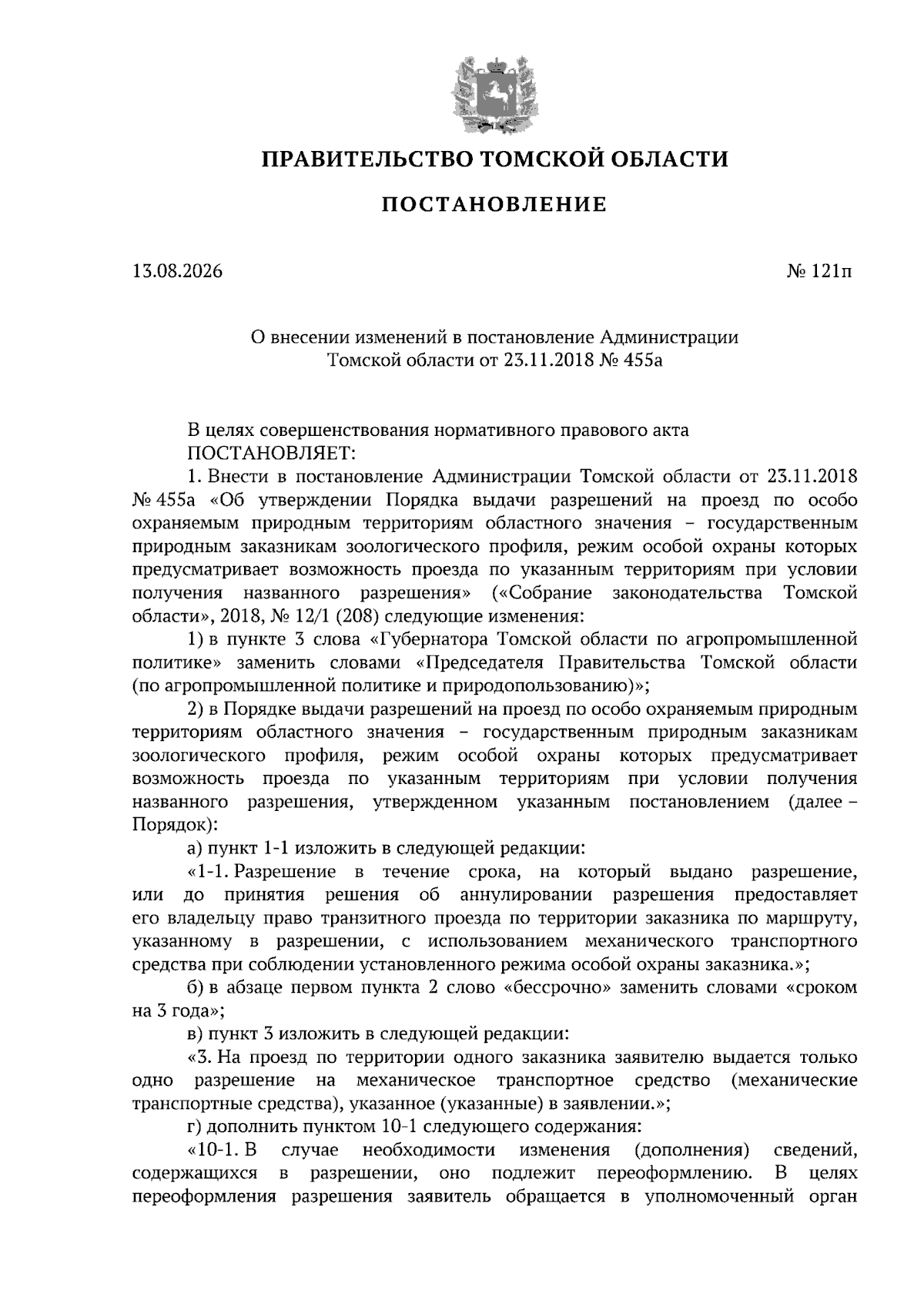 ПРАВИТЕЛЬСТВО ТОМСКОЙ ОБЛАСТИ

ПОСТАНОВЛЕНИЕ

13.08.2026 № 121п

О внесении изменений в постановление Администрации Томской области от 23.11.2018 № 455а

В целях совершенствования нормативного правового акта
ПОСТАНОВЛЯЕТ:

1. Внести в постановление Администрации Томской области от 23.11.2018 № 455а «Об утверждении Порядка выдачи разрешений на проезд по особо охраняемым природным территориям областного значения – государственным природным заказникам зоологического профиля, режим особой охраны которых предусматривает возможность проезда по указанным территориям при условии получения названного разрешения» («Собрание законодательства Томской области», 2018, № 12/1 (208) следующие изменения:

1) в пункте 3 слова «Губернатора Томской области по агропромышленной политике» заменить словами «Председателя Правительства Томской области (по агропромышленной политике и природопользованию)»;

2) в Порядке выдачи разрешений на проезд по особо охраняемым природным территориям областного значения – государственным природным заказникам зоологического профиля, режим особой охраны которых предусматривает возможность проезда по указанным территориям при условии получения названного разрешения, утвержденном указанным постановлением (далее – Порядок):

а) пункт 1-1 изложить в следующей редакции:

«1-1. Разрешение в течение срока, на который выдано разрешение, или до принятия решения об аннулировании разрешения предоставляет его владельцу право транзитного проезда по территории заказника по маршруту, указанному в разрешении, с использованием механического транспортного средства при соблюдении установленного режима особой охраны заказника.»;

б) в абзаце первом пункта 2 слово «бессрочно» заменить словами «сроком на 3 года»;

в) пункт 3 изложить в следующей редакции:

«3. На проезд по территории одного заказника заявителю выдается только одно разрешение на механическое транспортное средство (механические транспортные средства), указанное (указанные) в заявлении.»;

г) дополнить пунктом 10-1 следующего содержания:

«10-1. В случае необходимости изменения (дополнения) сведений, содержащихся в разрешении, оно подлежит переоформлению. В целях переоформления разрешения заявитель обращается в уполномоченный орган